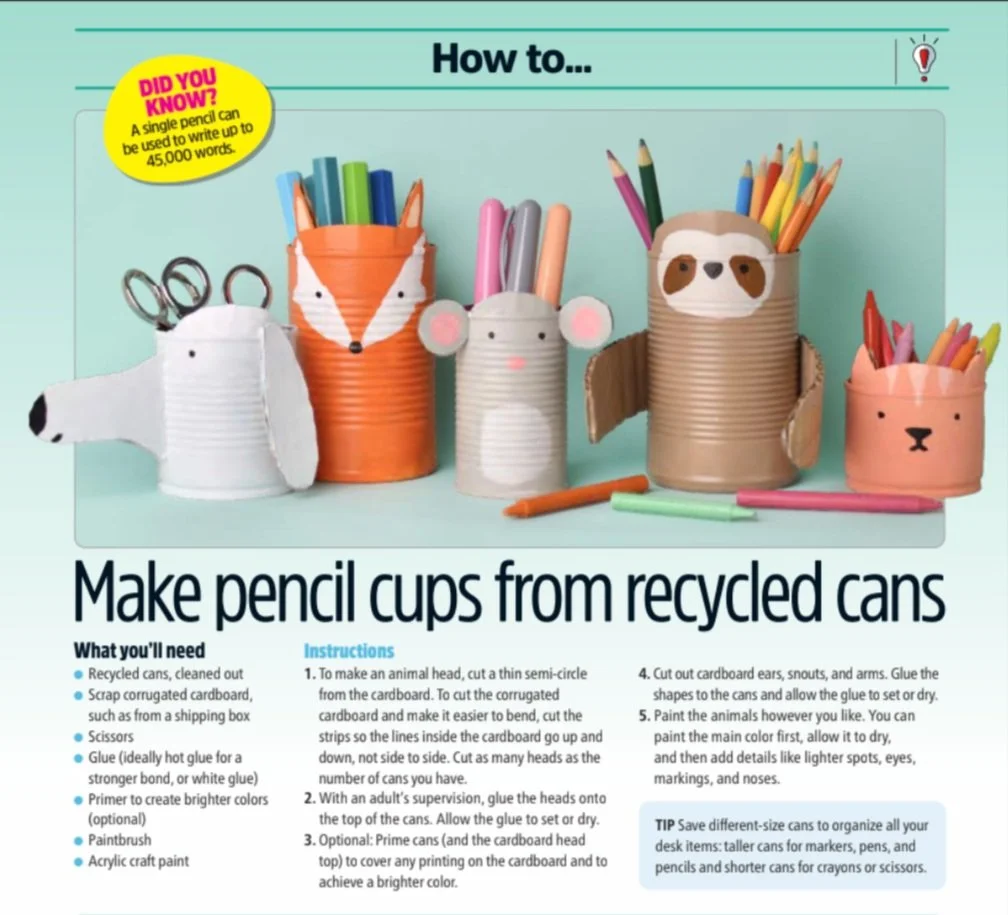 How to...

DID YOU KNOW?
A single pencil can be used to write up to 45,000 words.

Make pencil cups from recycled cans

What you'll need
- Recycled cans, cleaned out
- Scrap corrugated cardboard, such as from a shipping box
- Scissors
- Glue (ideally hot glue for a stronger bond, or white glue)
- Primer to create brighter colors (optional)
- Paintbrush
- Acrylic craft paint

Instructions
1. To make an animal head, cut a thin semi-circle from the cardboard. To cut the corrugated cardboard and make it easier to bend, cut the strips so the lines inside the cardboard go up and down, not side to side. Cut as many heads as the number of cans you have.
2. With an adult's supervision, glue the heads onto the top of the cans. Allow the glue to set or dry.
3. Optional: Prime cans (and the cardboard head top) to cover any printing on the cardboard and to achieve a brighter color.
4. Cut out cardboard ears, snouts, and arms. Glue the shapes to the cans and allow the glue to set or dry.
5. Paint the animals however you like. You can paint the main color first, allow it to dry, and then add details like lighter spots, eyes, markings, and noses.

TIP Save different-size cans to organize all your desk items: taller cans for markers, pens, and pencils and shorter cans for crayons or scissors.